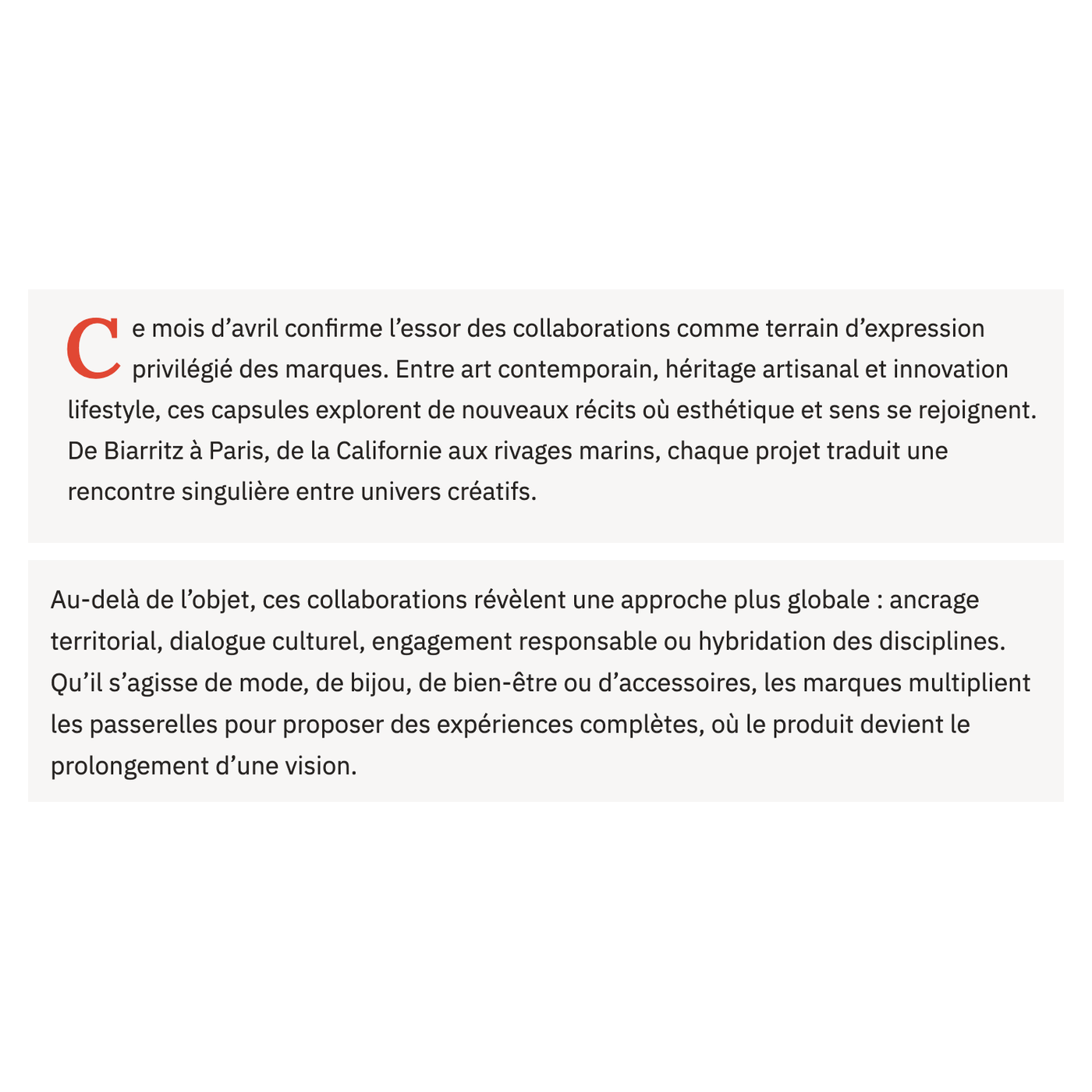 Ce mois d’avril confirme l’essor des collaborations comme terrain d’expression privilégié des marques. Entre art contemporain, héritage artisanal et innovation lifestyle, ces capsules explorent de nouveaux récits où esthétique et sens se rejoignent. De Biarritz à Paris, de la Californie aux rivages marins, chaque projet traduit une rencontre singulière entre univers créatifs.

Au-delà de l’objet, ces collaborations révèlent une approche plus globale : ancrage territorial, dialogue culturel, engagement responsable ou hybridation des disciplines. Qu’il s’agisse de mode, de bijou, de bien-être ou d’accessoires, les marques multiplient les passerelles pour proposer des expériences complètes, où le produit devient le prolongement d’une vision.